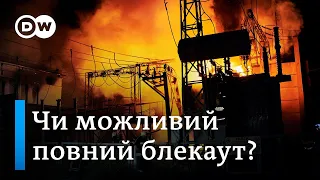 DW

Чи можливий повний блекаут?